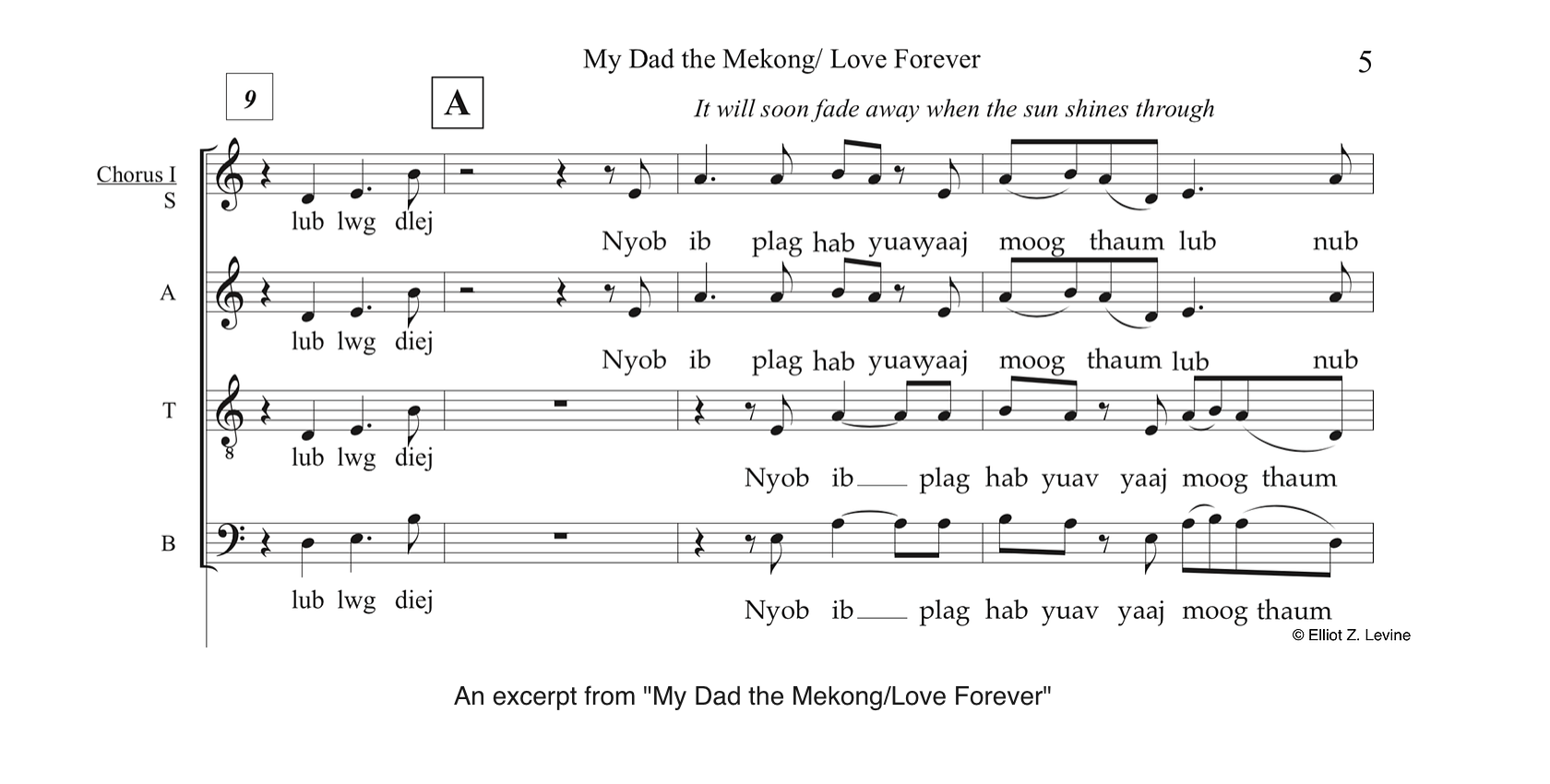 My Dad the Mekong/ Love Forever

5

9

A

It will soon fade away when the sun shines through

Chorus I
S

lub lwg dlej

Nyob ib plag hab yuavyaaj moog thaum lub nub

A

lub lwg diej

Nyob ib plag hab yuavyaaj moog thaum lub nub

T

8

lub lwg diej

Nyob ib___ plag hab yuav yaaj moog thaum

B

lub lwg diej

Nyob ib___ plag hab yuav yaaj moog thaum

© Elliot Z. Levine

An excerpt from "My Dad the Mekong/Love Forever"